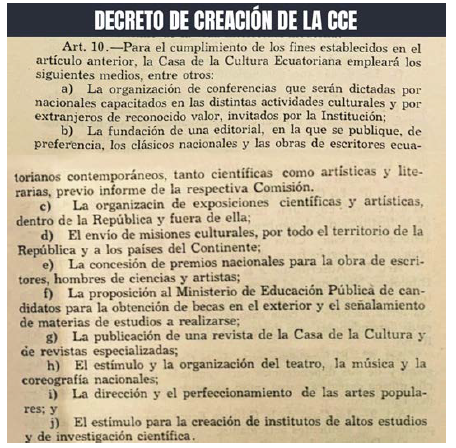 DECRETO DE CREACIÓN DE LA CCE

Art. 10.—Para el cumplimiento de los fines establecidos en el artículo anterior, la Casa de la Cultura Ecuatoriana empleará los siguientes medios, entre otros:

a) La organización de conferencias que serán dictadas por nacionales capacitados en las distintas actividades culturales y por extranjeros de reconocido valor, invitados por la Institución;

b) La fundación de una editorial, en la que se publique, de preferencia, los clásicos nacionales y las obras de escritores ecuatorianos contemporáneos, tanto científicas como artísticas y literarias, previo informe de la respectiva Comisión.

c) La organizacin de exposiciones científicas y artísticas, dentro de la República y fuera de ella;

d) El envío de misiones culturales, por todo el territorio de la República y a los países del Continente;

e) La concesión de premios nacionales para la obra de escritores, hombres de ciencias y artistas;

f) La proposición al Ministerio de Educación Pública de candidatos para la obtención de becas en el exterior y el señalamiento de materias de estudios a realizarse;

g) La publicación de una revista de la Casa de la Cultura y de revistas especializadas;

h) El estímulo y la organización del teatro, la música y la coreografía nacionales;

i) La dirección y el perfeccionamiento de las artes populares; y

j) El estímulo para la creación de institutos de altos estudios y de investigación científica.